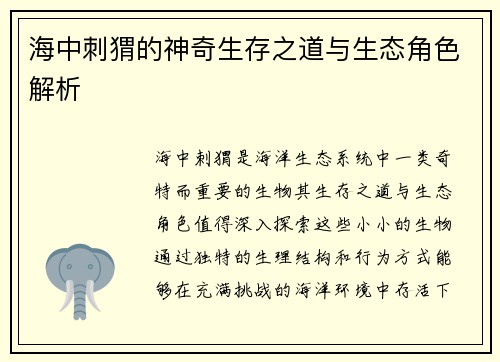 海中刺猬的神奇生存之道与生态角色解析

海中刺猬是海洋生态系统中一类奇特而重要的生物其生存之道与生态角色值得深入探索这些小小的生物通过独特的生理结构和行为方式能够在充满挑战的海洋环境中存活下